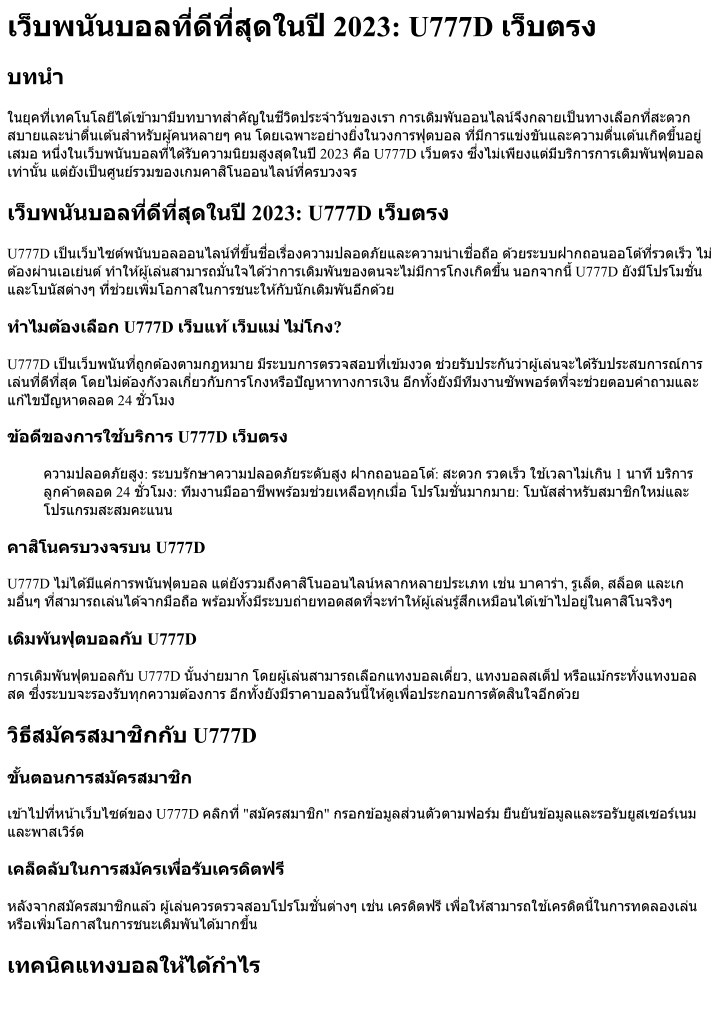 เว็บพนันบอลที่ดีที่สุดในปี 2023: U777D เว็บตรง

บทนำ

ในยุคที่เทคโนโลยีได้เข้ามามีบทบาทสำคัญในชีวิตประจำวันของเรา การเดิมพันออนไลน์จึงกลายเป็นทางเลือกที่สะดวกสบายและน่าตื่นเต้นสำหรับผู้คนหลายๆ คน โดยเฉพาะอย่างยิ่งในวงการฟุตบอล ที่มีการแข่งขันและความตื่นเต้นเกิดขึ้นอยู่เสมอ หนึ่งในเว็บพนันบอลที่ได้รับความนิยมสูงสุดในปี 2023 คือ U777D เว็บตรง ซึ่งไม่เพียงแต่มีบริการการเดิมพันฟุตบอลเท่านั้น แต่ยังเป็นศูนย์รวมของเกมคาสิโนออนไลน์ที่ครบวงจร

เว็บพนันบอลที่ดีที่สุดในปี 2023: U777D เว็บตรง

U777D เป็นเว็บไซต์พนันบอลออนไลน์ที่ขึ้นชื่อเรื่องความปลอดภัยและความน่าเชื่อถือ ด้วยระบบฝากถอนออโต้ที่รวดเร็ว ไม่ต้องผ่านเอเย่นต์ ทำให้ผู้เล่นสามารถมั่นใจได้ว่าการเดิมพันของตนจะไม่มีการโกงเกิดขึ้น นอกจากนี้ U777D ยังมีโปรโมชั่นและโบนัสต่างๆ ที่ช่วยเพิ่มโอกาสในการชนะให้กับนักเดิมพันอีกด้วย

ทำไมต้องเลือก U777D เว็บแท้ เว็บแม่ ไม่โกง?

U777D เป็นเว็บพนันที่ถูกต้องตามกฎหมาย มีระบบการตรวจสอบที่เข้มงวด ช่วยรับประกันว่าผู้เล่นจะได้รับประสบการณ์การเล่นที่ดีที่สุด โดยไม่ต้องกังวลเกี่ยวกับการโกงหรือปัญหาทางการเงิน อีกทั้งยังมีทีมงานซัพพอร์ตที่จะช่วยตอบคำถามและแก้ไขปัญหาตลอด 24 ชั่วโมง

ข้อดีของการใช้บริการ U777D เว็บตรง

ความปลอดภัยสูง: ระบบรักษาความปลอดภัยระดับสูง ฝากถอนออโต้: สะดวก รวดเร็ว ใช้เวลาไม่เกิน 1 นาที บริการลูกค้าตลอด 24 ชั่วโมง: ทีมงานมืออาชีพพร้อมช่วยเหลือทุกเมื่อ โปรโมชั่นมากมาย: โบนัสสำหรับสมาชิกใหม่และโปรแกรมสะสมคะแนน

คาสิโนครบวงจรบน U777D

U777D ไม่ได้มีแค่การพนันฟุตบอล แต่ยังรวมถึงคาสิโนออนไลน์หลากหลายประเภท เช่น บาคาร่า, รูเล็ต, สล็อต และเกมอื่นๆ ที่สามารถเล่นได้จากมือถือ พร้อมทั้งมีระบบถ่ายทอดสดที่จะทำให้ผู้เล่นรู้สึกเหมือนได้เข้าไปอยู่ในคาสิโนจริงๆ

เดิมพันฟุตบอลกับ U777D

การเดิมพันฟุตบอลกับ U777D นั้นง่ายมาก โดยผู้เล่นสามารถเลือกแทงบอลเดี่ยว, แทงบอลสเต็ป หรือแม้กระทั่งแทงบอลสด ซึ่งระบบจะรองรับทุกความต้องการ อีกทั้งยังมีราคาบอลวันนี้ให้ดูเพื่อประกอบการตัดสินใจอีกด้วย

วิธีสมัครสมาชิกกับ U777D

ขั้นตอนการสมัครสมาชิก

เข้าไปที่หน้าเว็บไซต์ของ U777D คลิกที่ "สมัครสมาชิก" กรอกข้อมูลส่วนตัวตามฟอร์ม ยืนยันข้อมูลและรอรับยูสเซอร์เนมและพาสเวิร์ด

เคล็ดลับในการสมัครเพื่อรับเครดิตฟรี

หลังจากสมัครสมาชิกแล้ว ผู้เล่นควรตรวจสอบโปรโมชั่นต่างๆ เช่น เครดิตฟรี เพื่อให้สามารถใช้เครดิตนี้ในการทดลองเล่นหรือเพิ่มโอกาสในการชนะเดิมพันได้มากขึ้น

เทคนิคแทงบอลให้ได้กำไร